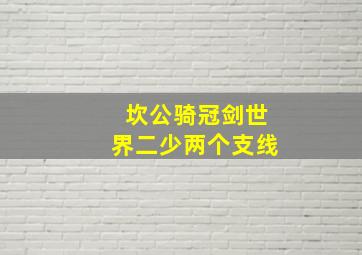 坎公骑冠剑世界二少两个支线